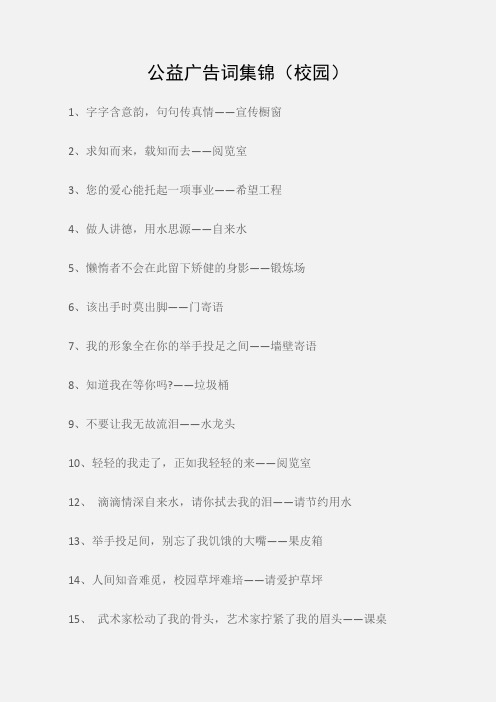 公益广告词集锦（校园）

1、字字含意韵，句句传真情——宣传橱窗

2、求知而来，载知而去——阅览室

3、您的爱心能托起一项事业——希望工程

4、做人讲德，用水思源——自来水

5、懒惰者不会在此留下矫健的身影——锻炼场

6、该出手时莫出脚——门寄语

7、我的形象全在你的举手投足之间——墙壁寄语

8、知道我在等你吗?——垃圾桶

9、不要让我无故流泪——水龙头

10、轻轻的我走了，正如我轻轻的来——阅览室

12、 滴滴情深自来水，请你拭去我的泪——请节约用水

13、举手投足间，别忘了我饥饿的大嘴——果皮箱

14、人间知音难觅，校园草坪难培——请爱护草坪

15、 武术家松动了我的骨头，艺术家拧紧了我的眉头——课桌